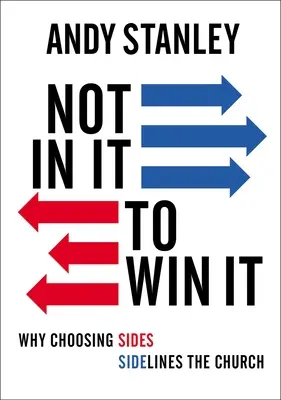 ANDY STANLEY

NOT IN IT TO WIN IT

WHY CHOOSING SIDES SIDELINES THE CHURCH